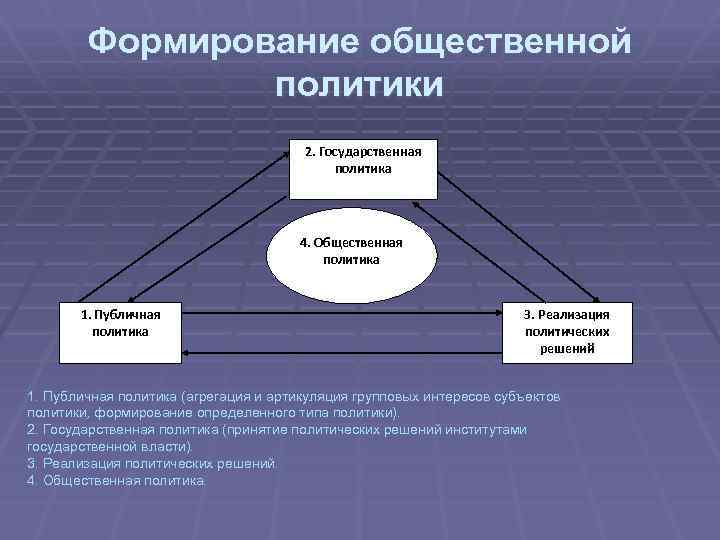 Формирование общественной политики

2. Государственная политика

4. Общественная политика

1. Публичная политика

3. Реализация политических решений

1. Публичная политика (агрегация и артикуляция групповых интересов субъектов политики, формирование определенного типа политики).
2. Государственная политика (принятие политических решений институтами государственной власти).
3. Реализация политических решений.
4. Общественная политика.